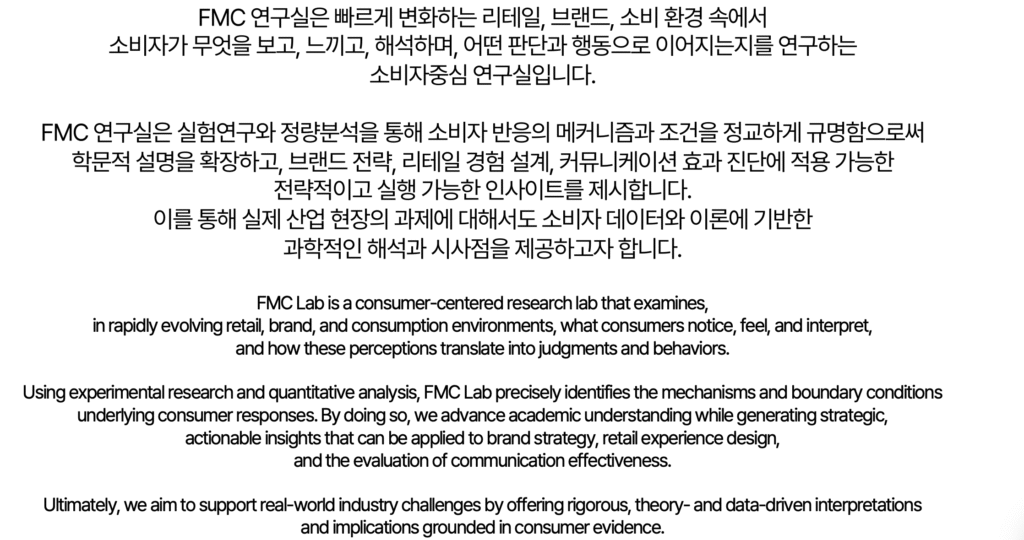 FMC 연구실은 빠르게 변화하는 리테일, 브랜드, 소비 환경 속에서
소비자가 무엇을 보고, 느끼고, 해석하며, 어떤 판단과 행동으로 이어지는지를 연구하는
소비자중심 연구실입니다.

FMC 연구실은 실험연구와 정량분석을 통해 소비자 반응의 메커니즘과 조건을 정교하게 규명함으로써
학문적 설명을 확장하고, 브랜드 전략, 리테일 경험 설계, 커뮤니케이션 효과 진단에 적용 가능한
전략적이고 실행 가능한 인사이트를 제시합니다.
이를 통해 실제 산업 현장의 과제에 대해서도 소비자 데이터와 이론에 기반한
과학적인 해석과 시사점을 제공하고자 합니다.

FMC Lab is a consumer-centered research lab that examines,
in rapidly evolving retail, brand, and consumption environments, what consumers notice, feel, and interpret,
and how these perceptions translate into judgments and behaviors.

Using experimental research and quantitative analysis, FMC Lab precisely identifies the mechanisms and boundary conditions
underlying consumer responses. By doing so, we advance academic understanding while generating strategic,
actionable insights that can be applied to brand strategy, retail experience design,
and the evaluation of communication effectiveness.

Ultimately, we aim to support real-world industry challenges by offering rigorous, theory- and data-driven interpretations
and implications grounded in consumer evidence.